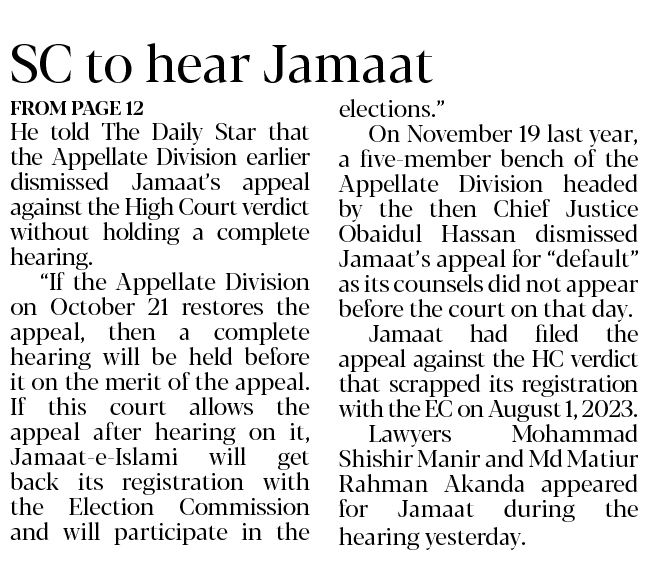 SC to hear Jamaat

FROM PAGE 12

He told The Daily Star that the Appellate Division earlier dismissed Jamaat's appeal against the High Court verdict without holding a complete hearing.

"If the Appellate Division on October 21 restores the appeal, then a complete hearing will be held before it on the merit of the appeal. If this court allows the appeal after hearing on it, Jamaat-e-Islami will get back its registration with the Election Commission and will participate in the elections."

On November 19 last year, a five-member bench of the Appellate Division headed by the then Chief Justice Obaidul Hassan dismissed Jamaat's appeal for "default" as its counsels did not appear before the court on that day.

Jamaat had filed the appeal against the HC verdict that scrapped its registration with the EC on August 1, 2023.

Lawyers Mohammad Shishir Manir and Md Matiur Rahman Akanda appeared for Jamaat during the hearing yesterday.